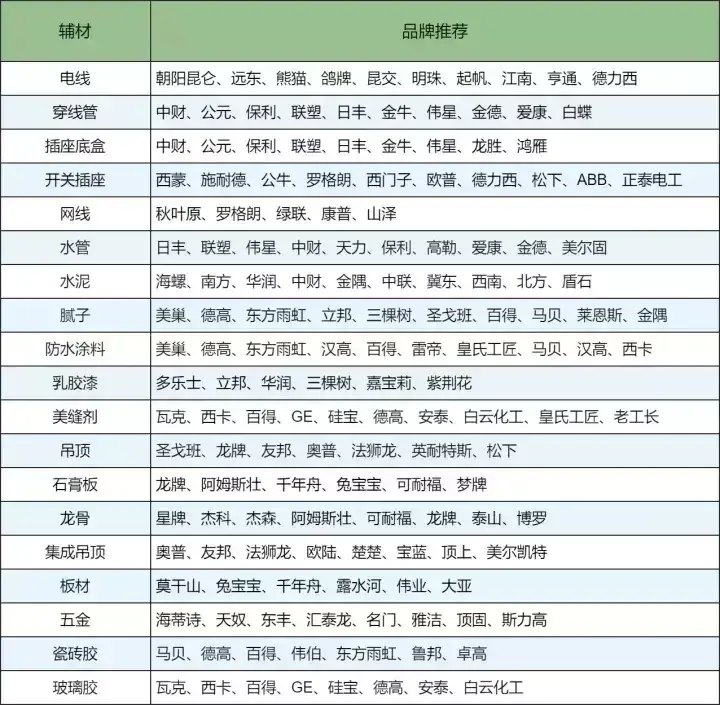 | 辅材 | 品牌推荐 |
|---|---|
| 电线 | 朝阳昆仑、远东、熊猫、鸽牌、昆交、明珠、起帆、江南、亨通、德力西 |
| 穿线管 | 中财、公元、保利、联塑、日丰、金牛、伟星、金德、爱康、白蝶 |
| 插座底盒 | 中财、公元、保利、联塑、日丰、金牛、伟星、龙胜、鸿雁 |
| 开关插座 | 西蒙、施耐德、公牛、罗格朗、西门子、欧普、德力西、松下、ABB、正泰电工 |
| 网线 | 秋叶原、罗格朗、绿联、康普、山泽 |
| 水管 | 日丰、联塑、伟星、中财、天力、保利、高勒、爱康、金德、美尔固 |
| 水泥 | 海螺、南方、华润、中财、金隅、中联、冀东、西南、北方、盾石 |
| 腻子 | 美巢、德高、东方雨虹、立邦、三棵树、圣戈班、百得、马贝、莱恩斯、金隅 |
| 防水涂料 | 美巢、德高、东方雨虹、汉高、百得、雷帝、皇氏工匠、马贝、汉高、西卡 |
| 乳胶漆 | 多乐士、立邦、华润、三棵树、嘉宝莉、紫荆花 |
| 美缝剂 | 瓦克、西卡、百得、GE、硅宝、德高、安泰、白云化工、皇氏工匠、老工长 |
| 吊顶 | 圣戈班、龙牌、友邦、奥普、法狮龙、英耐特斯、松下 |
| 石膏板 | 龙牌、阿姆斯壮、千年舟、兔宝宝、可耐福、梦牌 |
| 龙骨 | 星牌、杰科、杰森、阿姆斯壮、可耐福、龙牌、泰山、博罗 |
| 集成吊顶 | 奥普、友邦、法狮龙、欧陆、楚楚、宝蓝、顶上、美尔凯特 |
| 板材 | 莫干山、兔宝宝、千年舟、露水河、伟业、大亚 |
| 五金 | 海蒂诗、天奴、东丰、汇泰龙、名门、雅洁、顶固、斯力高 |
| 瓷砖胶 | 马贝、德高、百得、伟伯、东方雨虹、鲁邦、卓高 |
| 玻璃胶 | 瓦克、西卡、百得、GE、硅宝、德高、安泰、白云化工 |